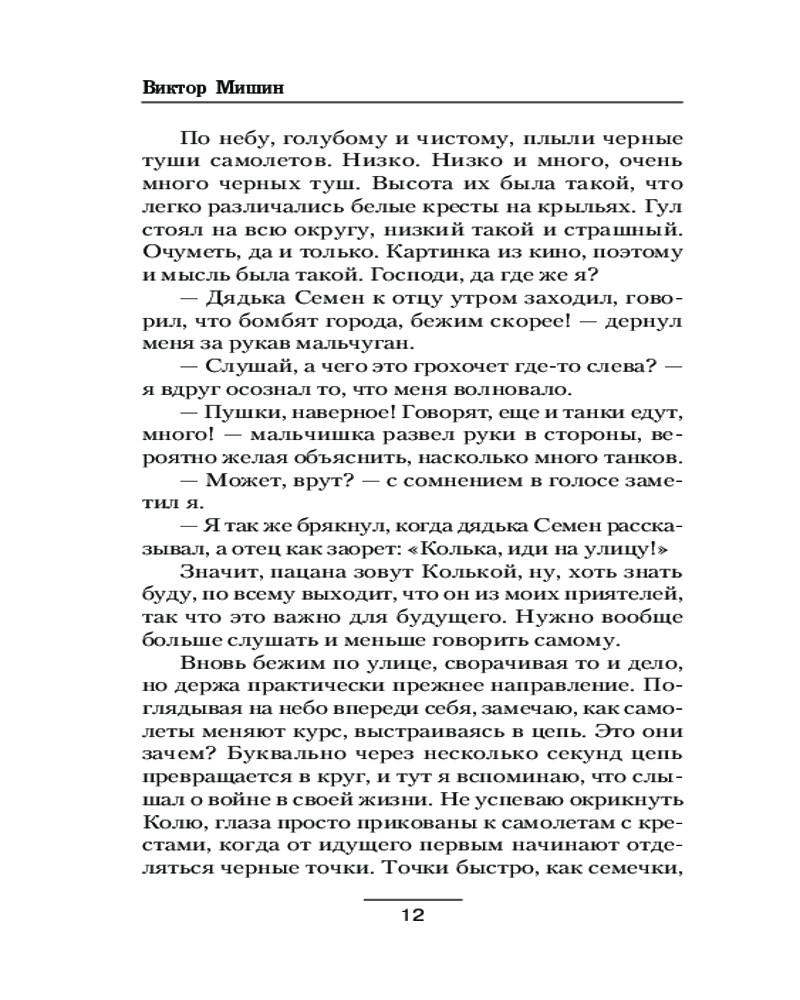 Виктор Мишин

По небу, голубому и чистому, плыли черные туши самолетов. Низко. Низко и много, очень много черных туш. Высота их была такой, что легко различались белые кресты на крыльях. Гул стоял на всю округу, низкий такой и страшный. Очуметь, да и только. Картинка из кино, поэтому и мысль была такой. Господи, да где же я?

— Дядька Семен к отцу утром заходил, говорил, что бомбят города, бежим скорее! — дернул меня за рукав мальчуган.

— Слушай, а чего это грохочет где-то слева? — я вдруг осознал то, что меня волновало.

— Пушки, наверное! Говорят, еще и танки едут, много! — мальчишка развел руки в стороны, вероятно желая объяснить, насколько много танков.

— Может, врут? — с сомнением в голосе заметил я.

— Я так же брякнул, когда дядька Семен рассказывал, а отец как заорет: «Колька, иди на улицу!»

Значит, пацана зовут Колькой, ну, хоть знать буду, по всему выходит, что он из моих приятелей, так что это важно для будущего. Нужно вообще больше слушать и меньше говорить самому.

Вновь бежим по улице, сворачивая то и дело, но держа практически прежнее направление. Поглядывая на небо впереди себя, замечаю, как самолеты меняют курс, выстраиваясь в цепь. Это они зачем? Буквально через несколько секунд цепь превращается в круг, и тут я вспоминаю, что слышал о войне в своей жизни. Не успеваю окрикнуть Колю, глаза просто прикованы к самолетам с крестами, когда от идущего первым начинают отделяться черные точки. Точки быстро, как семечки,

12